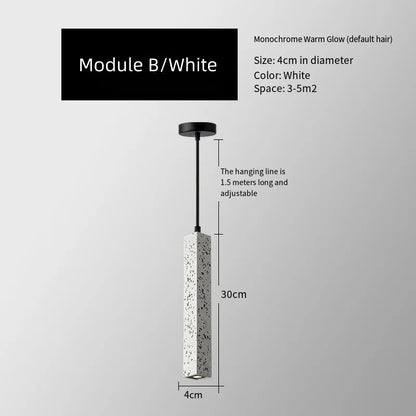 Module B/White

Monochrome Warm Glow (default hair)

Size: 4cm in diameter
Color: White
Space: 3-5m2

The hanging line is 1.5 meters long and adjustable

30cm

4cm